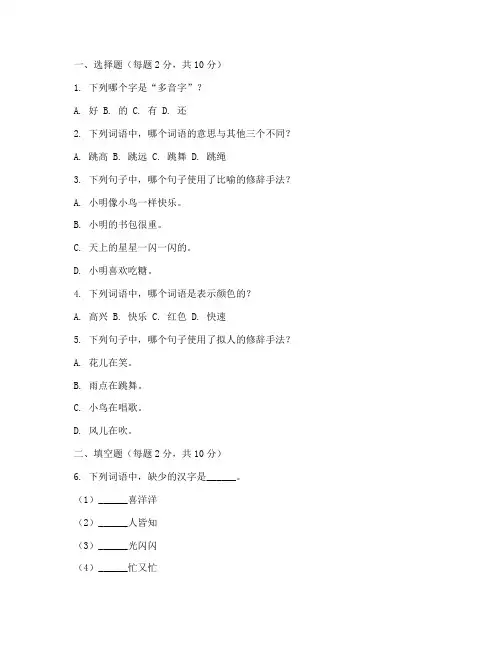 一、选择题（每题 2 分，共 10 分）

1. 下列哪个字是“多音字”？

A. 好 B. 的 C. 有 D. 还

2. 下列词语中，哪个词语的意思与其他三个不同？

A. 跳高 B. 跳远 C. 跳舞 D. 跳绳

3. 下列句子中，哪个句子使用了比喻的修辞手法？

A. 小明像小鸟一样快乐。

B. 小明的书包很重。

C. 天上的星星一闪一闪的。

D. 小明喜欢吃糖。

4. 下列词语中，哪个词语是表示颜色的？

A. 高兴 B. 快乐 C. 红色 D. 快速

5. 下列句子中，哪个句子使用了拟人的修辞手法？

A. 花儿在笑。

B. 雨点在跳舞。

C. 小鸟在唱歌。

D. 风儿在吹。

二、填空题（每题 2 分，共 10 分）

6. 下列词语中，缺少的汉字是______。

（1）______喜洋洋

（2）______人皆知

（3）______光闪闪

（4）______忙又忙